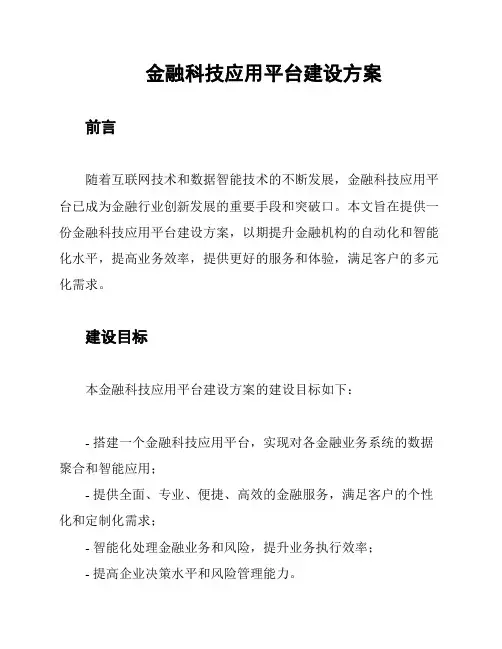 金融科技应用平台建设方案

前言

随着互联网技术和数据智能技术的不断发展，金融科技应用平台已成为金融行业创新发展的重要手段和突破口。本文旨在提供一份金融科技应用平台建设方案，以期提升金融机构的自动化和智能化水平，提高业务效率，提供更好的服务和体验，满足客户的多元化需求。

建设目标

本金融科技应用平台建设方案的建设目标如下：

- 搭建一个金融科技应用平台，实现对各金融业务系统的数据聚合和智能应用；
- 提供全面、专业、便捷、高效的金融服务，满足客户的个性化和定制化需求；
- 智能化处理金融业务和风险，提升业务执行效率；
- 提高企业决策水平和风险管理能力。